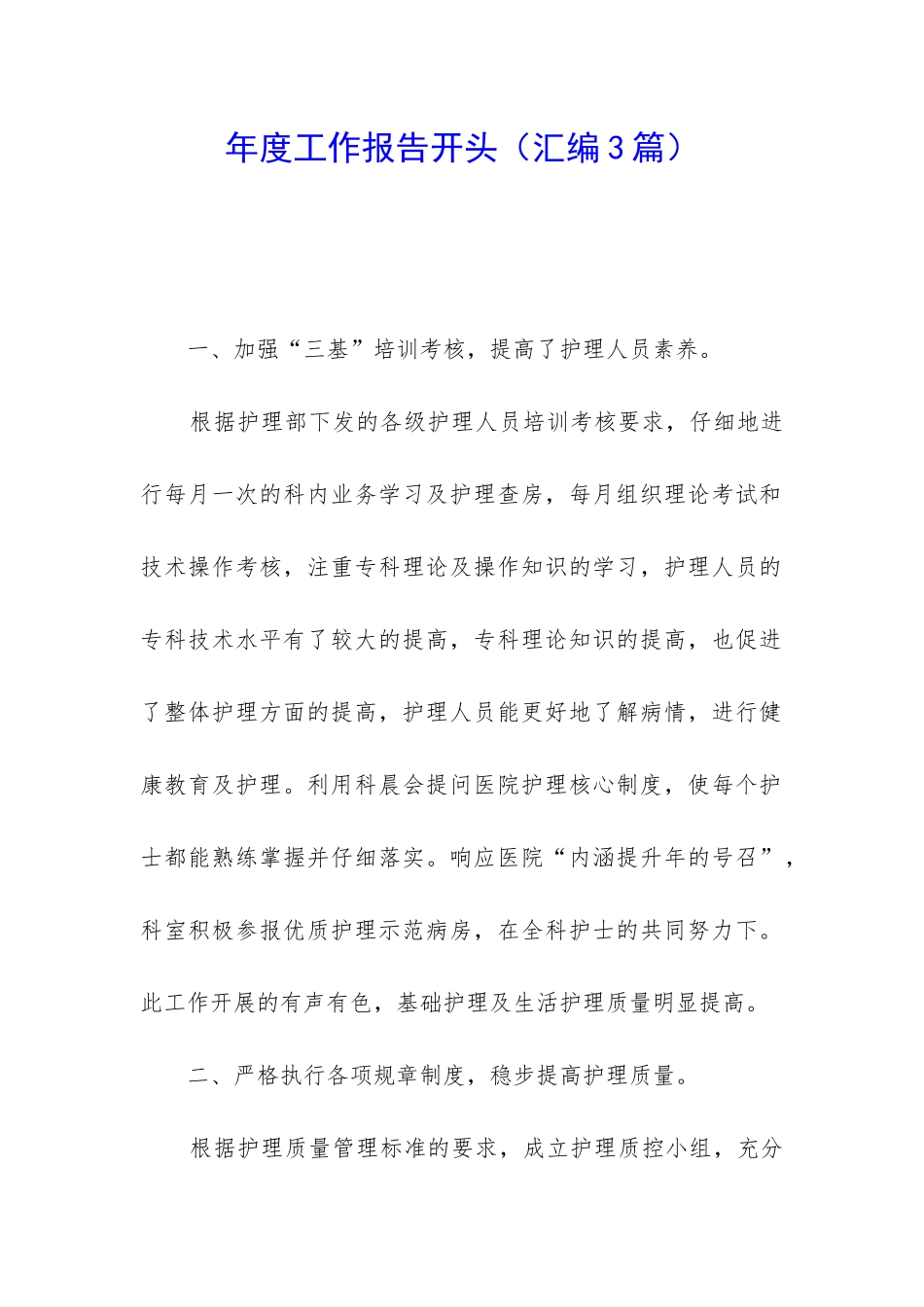 年度工作报告开头（汇编3篇）

一、加强“三基”培训考核，提高了护理人员素养。

根据护理部下发的各级护理人员培训考核要求，仔细地进行每月一次的科内业务学习及护理查房，每月组织理论考试和技术操作考核，注重专科理论及操作知识的学习，护理人员的专科技术水平有了较大的提高，专科理论知识的提高，也促进了整体护理方面的提高，护理人员能更好地了解病情，进行健康教育及护理。利用科晨会提问医院护理核心制度，使每个护士都能熟练掌握并仔细落实。响应医院“内涵提升年的号召”，科室积极参报优质护理示范病房，在全科护士的共同努力下。此工作开展的有声有色，基础护理及生活护理质量明显提高。

二、严格执行各项规章制度，稳步提高护理质量。

根据护理质量管理标准的要求，成立护理质控小组，充分